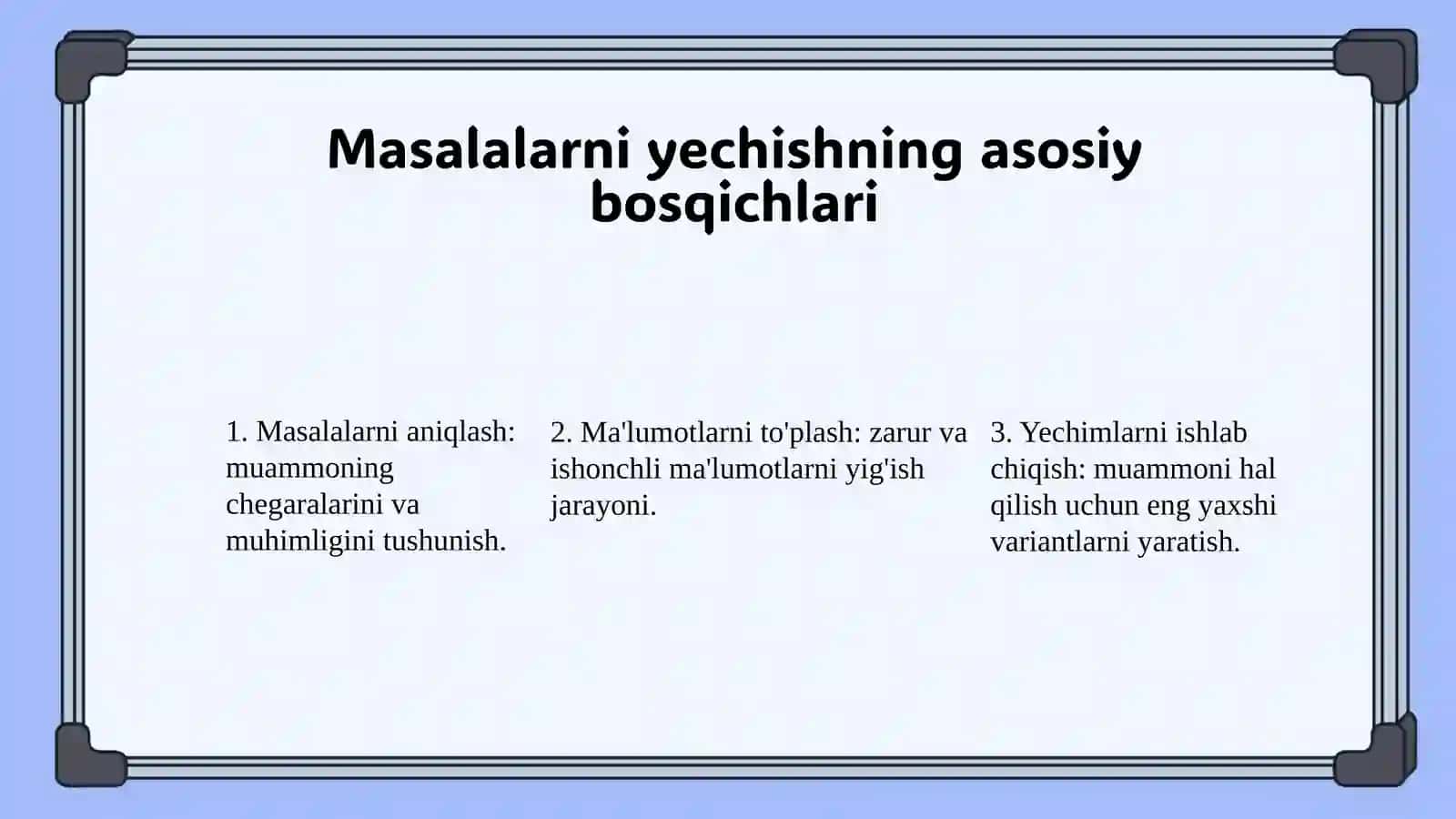 Masalalarni yechishning asosiy bosqichlari

1. Masalalarni aniqlash: muammoning chegaralarini va muhimligini tushunish.

2. Ma'lumotlarni to'plash: zarur va ishonchli ma'lumotlarni yig'ish jarayoni.

3. Yechimlarni ishlab chiqish: muammoni hal qilish uchun eng yaxshi variantlarni yaratish.